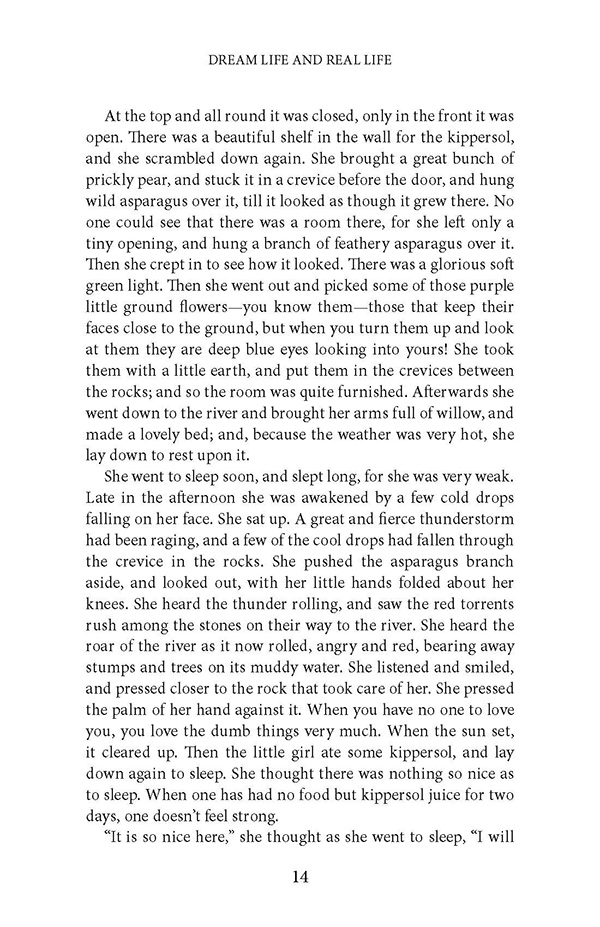 DREAM LIFE AND REAL LIFE

At the top and all round it was closed, only in the front it was open. There was a beautiful shelf in the wall for the kippersol, and she scrambled down again. She brought a great bunch of prickly pear, and stuck it in a crevice before the door, and hung wild asparagus over it, till it looked as though it grew there. No one could see that there was a room there, for she left only a tiny opening, and hung a branch of feathery asparagus over it. Then she crept in to see how it looked. There was a glorious soft green light. Then she went out and picked some of those purple little ground flowers—you know them—those that keep their faces close to the ground, but when you turn them up and look at them they are deep blue eyes looking into yours! She took them with a little earth, and put them in the crevices between the rocks; and so the room was quite furnished. Afterwards she went down to the river and brought her arms full of willow, and made a lovely bed; and, because the weather was very hot, she lay down to rest upon it.

She went to sleep soon, and slept long, for she was very weak. Late in the afternoon she was awakened by a few cold drops falling on her face. She sat up. A great and fierce thunderstorm had been raging, and a few of the cool drops had fallen through the crevice in the rocks. She pushed the asparagus branch aside, and looked out, with her little hands folded about her knees. She heard the thunder rolling, and saw the red torrents rush among the stones on their way to the river. She heard the roar of the river as it now rolled, angry and red, bearing away stumps and trees on its muddy water. She listened and smiled, and pressed closer to the rock that took care of her. She pressed the palm of her hand against it. When you have no one to love you, you love the dumb things very much. When the sun set, it cleared up. Then the little girl ate some kippersol, and lay down again to sleep. She thought there was nothing so nice as to sleep. When one has had no food but kippersol juice for two days, one doesn't feel strong.

"It is so nice here," she thought as she went to sleep, "I will

14